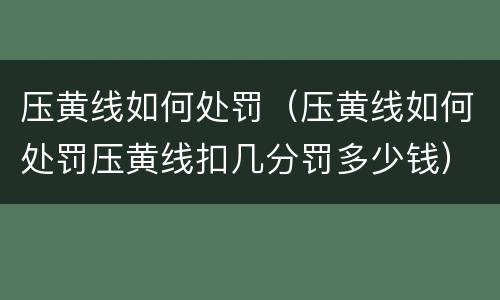 压黄线如何处罚（压黄线如何处罚压黄线扣几分罚多少钱）